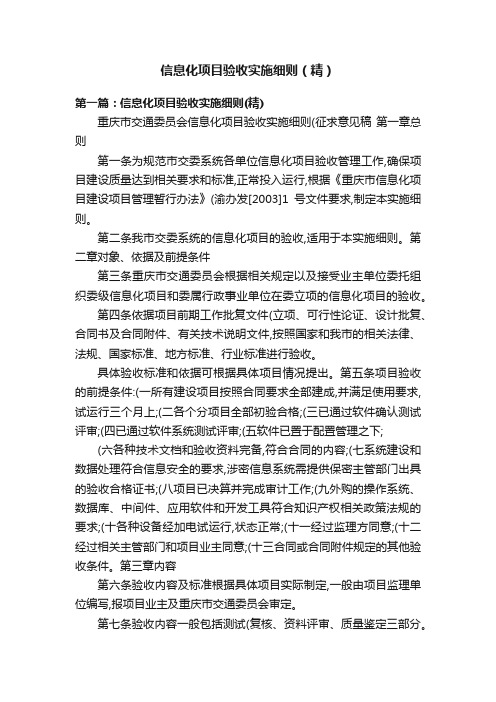 信息化项目验收实施细则（精）

第一篇：信息化项目验收实施细则(精)

重庆市交通委员会信息化项目验收实施细则(征求意见稿 第一章总则

第一条为规范市交委系统各单位信息化项目验收管理工作,确保项目建设质量达到相关要求和标准,正常投入运行,根据《重庆市信息化项目建设项目管理暂行办法》(渝办发[2003]1 号文件要求,制定本实施细则。

第二条我市交委系统的信息化项目的验收,适用于本实施细则。第二章对象、依据及前提条件

第三条重庆市交通委员会根据相关规定以及接受业主单位委托组织委级信息化项目和委属行政事业单位在委立项的信息化项目的验收。

第四条依据项目前期工作批复文件(立项、可行性论证、设计批复、合同书及合同附件、有关技术说明文件,按照国家和我市的相关法律、法规、国家标准、地方标准、行业标准进行验收。

具体验收标准和依据可根据具体项目情况提出。第五条项目验收的前提条件:(一所有建设项目按照合同要求全部建成,并满足使用要求,试运行三个月上;(二各个分项目全部初验合格;(三已通过软件确认测试评审;(四已通过软件系统测试评审;(五软件已置于配置管理之下;

(六各种技术文档和验收资料完备,符合合同的内容;(七系统建设和数据处理符合信息安全的要求,涉密信息系统需提供保密主管部门出具的验收合格证书;(八项目已决算并完成审计工作;(九外购的操作系统、数据库、中间件、应用软件和开发工具符合知识产权相关政策法规的要求;(十各种设备经加电试运行,状态正常;(十一经过监理方同意;(十二经过相关主管部门和项目业主同意;(十三合同或合同附件规定的其他验收条件。第三章内容

第六条验收内容及标准根据具体项目实际制定,一般由项目监理单位编写,报项目业主及重庆市交通委员会审定。

第七条验收内容一般包括测试(复核、资料评审、质量鉴定三部分。